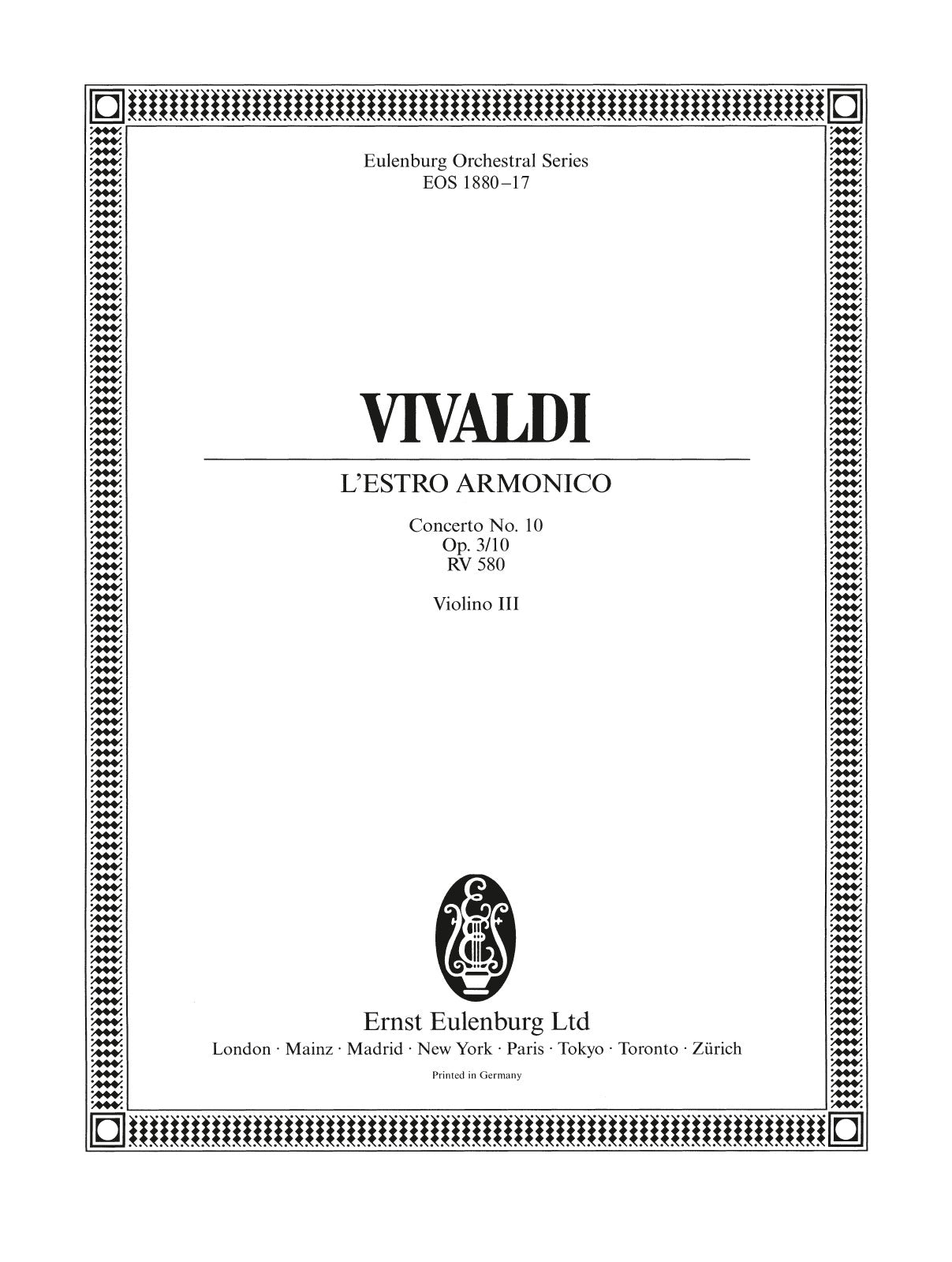 Eulenburg Orchestral Series
EOS 1880–17

VIVALDI

L'ESTRO ARMONICO

Concerto No. 10
Op. 3/10
RV 580

Violino III

Ernst Eulenburg Ltd
London · Mainz · Madrid · New York · Paris · Tokyo · Toronto · Zürich

Printed in Germany